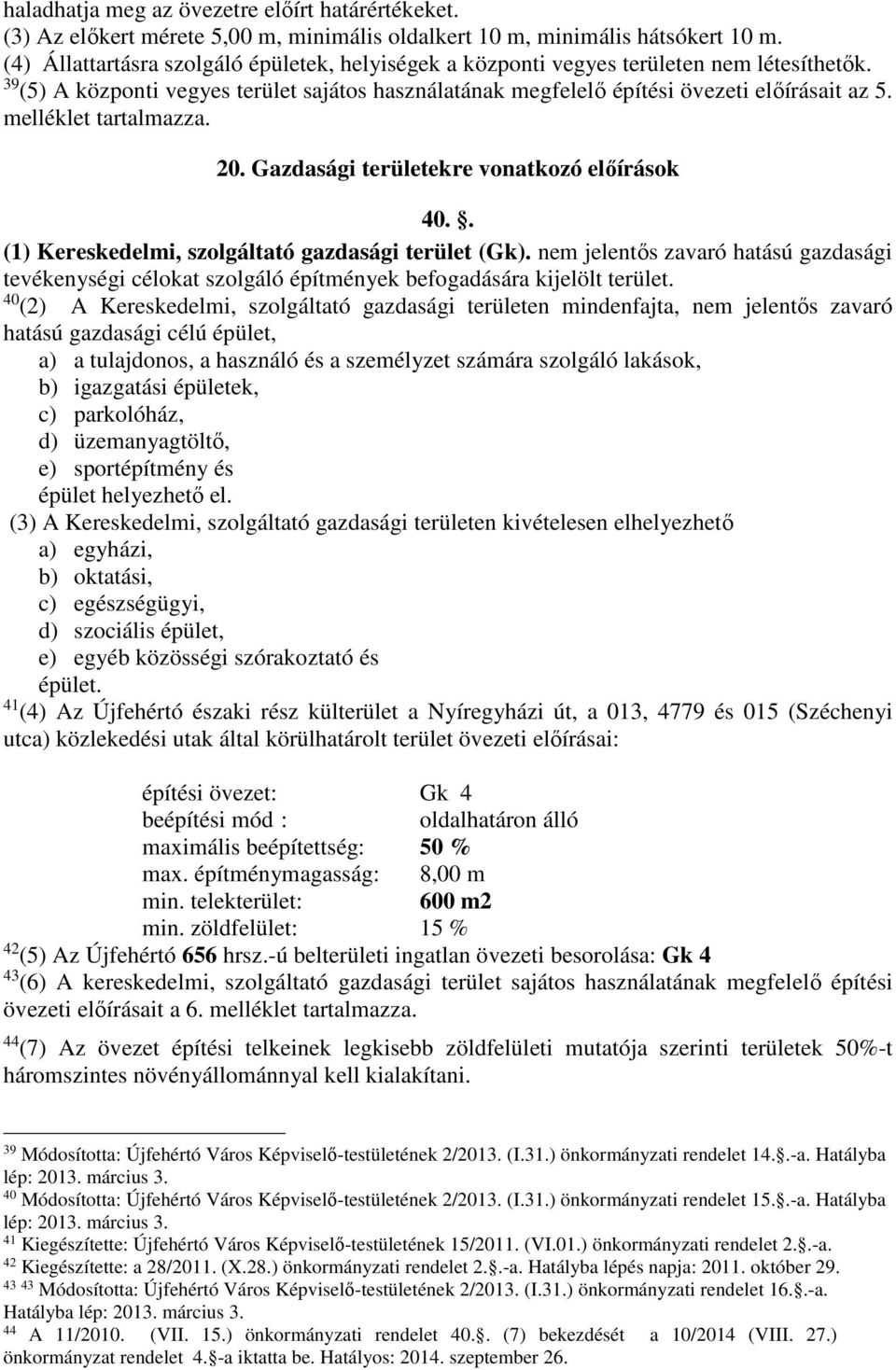 haladhatja meg az övezetre előírt határértékeket.
(3) Az előkert mérete 5,00 m, minimális oldalkert 10 m, minimális hátsókert 10 m.
(4) Állattartásra szolgáló épületek, helyiségek a központi vegyes területen nem létesíthetők.
$^{39}$(5) A központi vegyes terület sajátos használatának megfelelő építési övezeti előírásait az 5. melléklet tartalmazza.

20. Gazdasági területekre vonatkozó előírások

40. .

(1) Kereskedelmi, szolgáltató gazdasági terület (Gk). nem jelentős zavaró hatású gazdasági tevékenységi célokat szolgáló építmények befogadására kijelölt terület.
$^{40}$(2) A Kereskedelmi, szolgáltató gazdasági területen mindenfajta, nem jelentős zavaró hatású gazdasági célú épület,
a) a tulajdonos, a használó és a személyzet számára szolgáló lakások,
b) igazgatási épületek,
c) parkolóház,
d) üzemanyagtöltő,
e) sportépítmény és
épület helyezhető el.
(3) A Kereskedelmi, szolgáltató gazdasági területen kivételesen elhelyezhető
a) egyházi,
b) oktatási,
c) egészségügyi,
d) szociális épület,
e) egyéb közösségi szórakoztató és
épület.
$^{41}$(4) Az Újfehértó északi rész külterület a Nyíregyházi út, a 013, 4779 és 015 (Széchenyi utca) közlekedési utak által körülhatárolt terület övezeti előírásai:

építési övezet: Gk 4
beépítési mód : oldalhatáron álló
maximális beépítettség: 50 %
max. építménymagasság: 8,00 m
min. telekterület: 600 m2
min. zöldfelület: 15 %
$^{42}$(5) Az Újfehértó 656 hrsz.-ú belterületi ingatlan övezeti besorolása: Gk 4
$^{43}$(6) A kereskedelmi, szolgáltató gazdasági terület sajátos használatának megfelelő építési övezeti előírásait a 6. melléklet tartalmazza.
$^{44}$(7) Az övezet építési telkeinek legkisebb zöldfelületi mutatója szerinti területek 50%-t háromszintes növényállománnyal kell kialakítani.

$^{39}$ Módosította: Újfehértó Város Képviselő-testületének 2/2013. (I.31.) önkormányzati rendelet 14..-a. Hatályba lép: 2013. március 3.
$^{40}$ Módosította: Újfehértó Város Képviselő-testületének 2/2013. (I.31.) önkormányzati rendelet 15..-a. Hatályba lép: 2013. március 3.
$^{41}$ Kiegészítette: Újfehértó Város Képviselő-testületének 15/2011. (VI.01.) önkormányzati rendelet 2..-a.
$^{42}$ Kiegészítette: a 28/2011. (X.28.) önkormányzati rendelet 2..-a. Hatályba lépés napja: 2011. október 29.
$^{43}$ $^{43}$ Módosította: Újfehértó Város Képviselő-testületének 2/2013. (I.31.) önkormányzati rendelet 16..-a. Hatályba lép: 2013. március 3.
$^{44}$ A 11/2010. (VII. 15.) önkormányzati rendelet 40.. (7) bekezdését a 10/2014 (VIII. 27.) önkormányzat rendelet 4.-a iktatta be. Hatályos: 2014. szeptember 26.